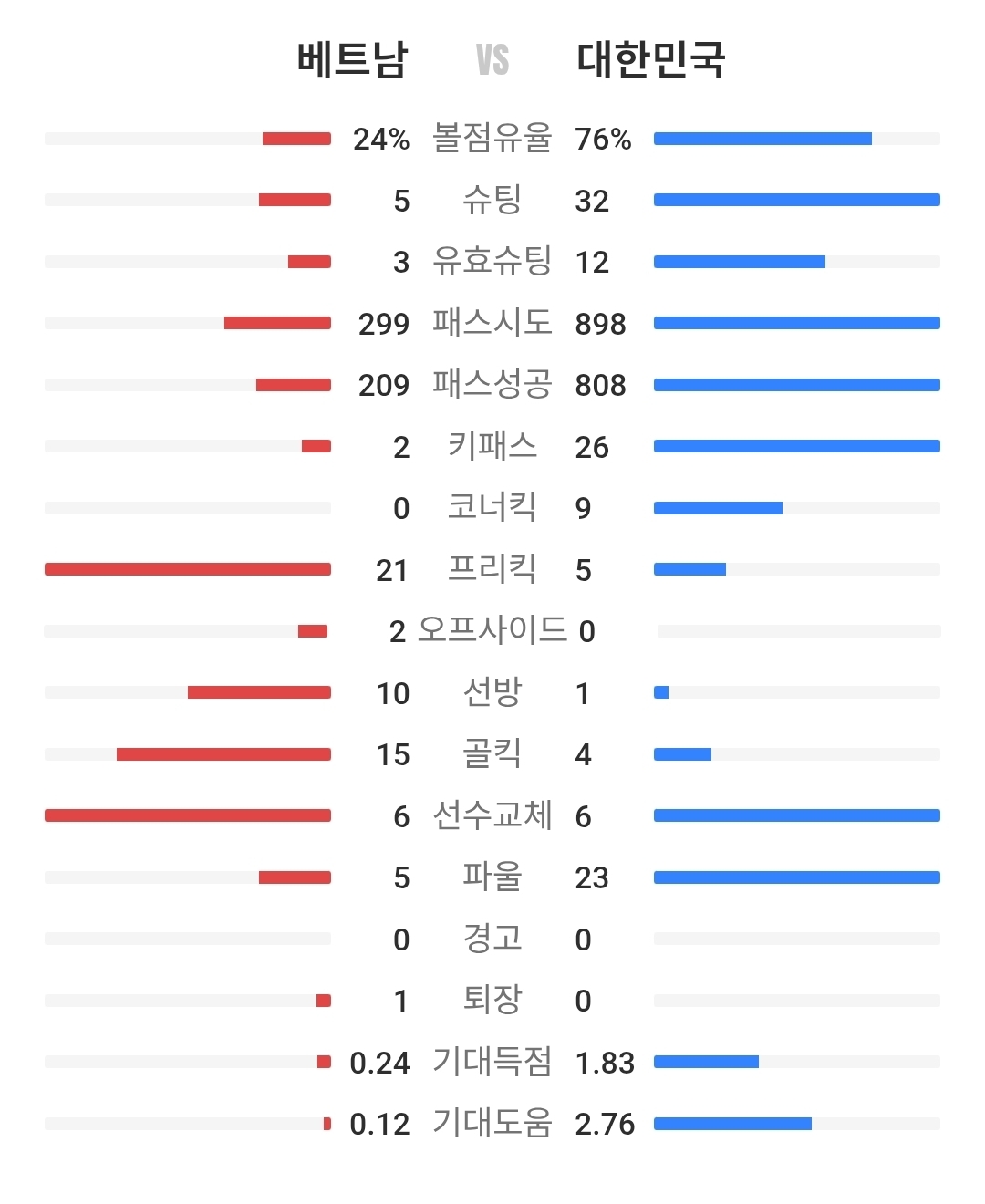 | 베트남 | VS | 대한민국 |
|---|---|---|
| 24% | 볼점유율 | 76% |
| 5 | 슈팅 | 32 |
| 3 | 유효슈팅 | 12 |
| 299 | 패스시도 | 898 |
| 209 | 패스성공 | 808 |
| 2 | 키패스 | 26 |
| 0 | 코너킥 | 9 |
| 21 | 프리킥 | 5 |
| 2 | 오프사이드 | 0 |
| 10 | 선방 | 1 |
| 15 | 골킥 | 4 |
| 6 | 선수교체 | 6 |
| 5 | 파울 | 23 |
| 0 | 경고 | 0 |
| 1 | 퇴장 | 0 |
| 0.24 | 기대득점 | 1.83 |
| 0.12 | 기대도움 | 2.76 |